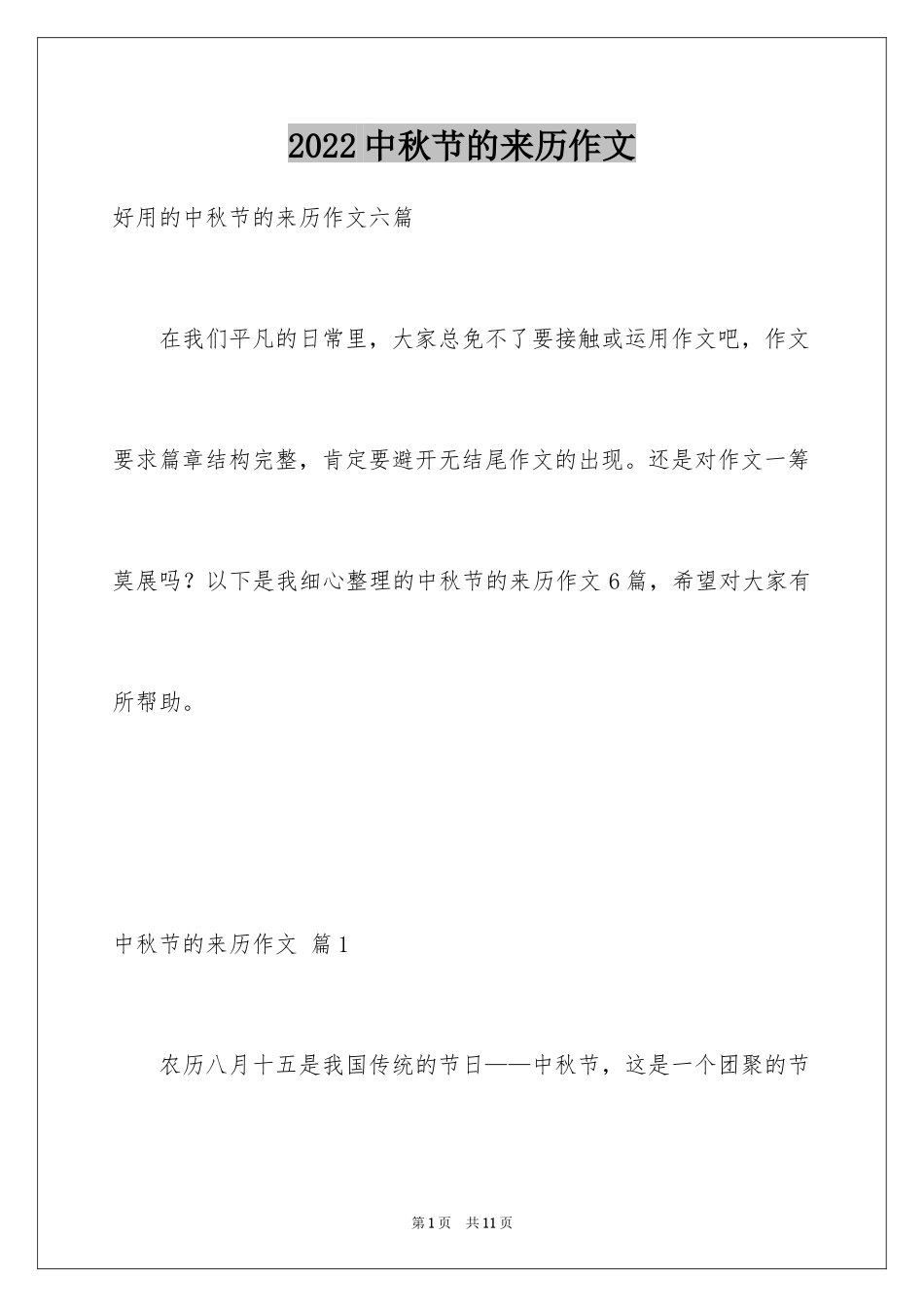 2022 中秋节的来历作文

好用的中秋节的来历作文六篇

在我们平凡的日常里，大家总免不了要接触或运用作文吧，作文要求篇章结构完整，肯定要避开无结尾作文的出现。还是对作文一筹莫展吗？以下是我细心整理的中秋节的来历作文 6 篇，希望对大家有所帮助。

中秋节的来历作文 篇 1

农历八月十五是我国传统的节日——中秋节，这是一个团聚的节

第 1 页 共 11 页